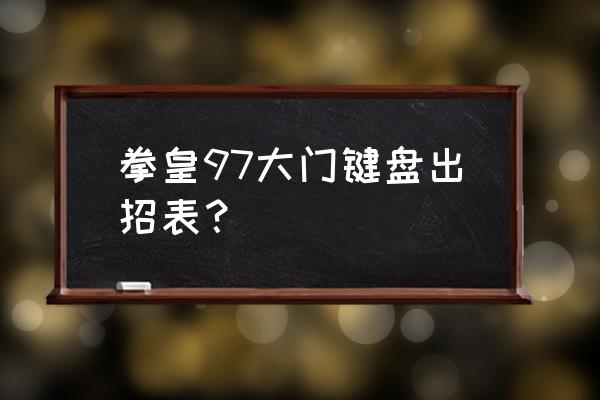 拳皇97大门键盘出招表？